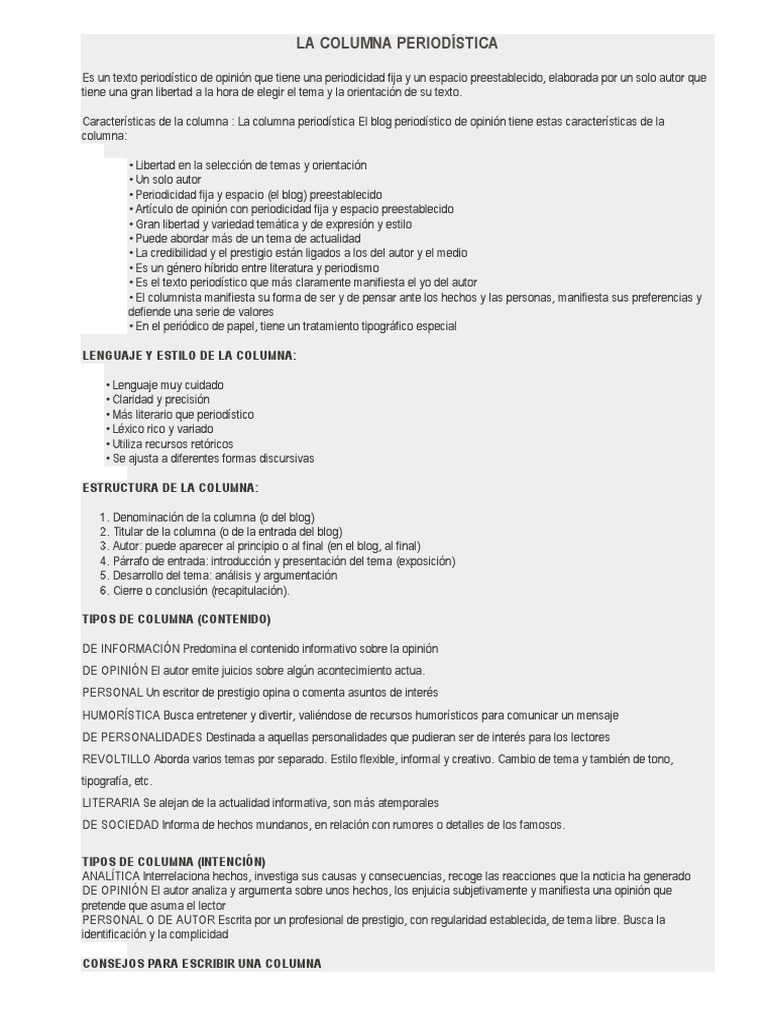 LA COLUMNA PERIODÍSTICA

Es un texto periodístico de opinión que tiene una periodicidad fija y un espacio preestablecido, elaborada por un solo autor que tiene una gran libertad a la hora de elegir el tema y la orientación de su texto.

Características de la columna : La columna periodística El blog periodístico de opinión tiene estas características de la columna:

• Libertad en la selección de temas y orientación
• Un solo autor
• Periodicidad fija y espacio (el blog) preestablecido
• Artículo de opinión con periodicidad fija y espacio preestablecido
• Gran libertad y variedad temática y de expresión y estilo
• Puede abordar más de un tema de actualidad
• La credibilidad y el prestigio están ligados a los del autor y el medio
• Es un género híbrido entre literatura y periodismo
• Es el texto periodístico que más claramente manifiesta el yo del autor
• El columnista manifiesta su forma de ser y de pensar ante los hechos y las personas, manifiesta sus preferencias y defiende una serie de valores
• En el periódico de papel, tiene un tratamiento tipográfico especial

LENGUAJE Y ESTILO DE LA COLUMNA:

• Lenguaje muy cuidado
• Claridad y precisión
• Más literario que periodístico
• Léxico rico y variado
• Utiliza recursos retóricos
• Se ajusta a diferentes formas discursivas

ESTRUCTURA DE LA COLUMNA:

1. Denominación de la columna (o del blog)
2. Titular de la columna (o de la entrada del blog)
3. Autor: puede aparecer al principio o al final (en el blog, al final)
4. Párrafo de entrada: introducción y presentación del tema (exposición)
5. Desarrollo del tema: análisis y argumentación
6. Cierre o conclusión (recapitulación).

TIPOS DE COLUMNA (CONTENIDO)

DE INFORMACIÓN Predomina el contenido informativo sobre la opinión

DE OPINIÓN El autor emite juicios sobre algún acontecimiento actua.

PERSONAL Un escritor de prestigio opina o comenta asuntos de interés

HUMORÍSTICA Busca entretener y divertir, valiéndose de recursos humorísticos para comunicar un mensaje

DE PERSONALIDADES Destinada a aquellas personalidades que pudieran ser de interés para los lectores

REVOLTILLO Aborda varios temas por separado. Estilo flexible, informal y creativo. Cambio de tema y también de tono, tipografía, etc.

LITERARIA Se alejan de la actualidad informativa, son más atemporales

DE SOCIEDAD Informa de hechos mundanos, en relación con rumores o detalles de los famosos.

TIPOS DE COLUMNA (INTENCIÓN)
ANALÍTICA Interrelaciona hechos, investiga sus causas y consecuencias, recoge las reacciones que la noticia ha generado
DE OPINIÓN El autor analiza y argumenta sobre unos hechos, los enjuicia subjetivamente y manifiesta una opinión que pretende que asuma el lector
PERSONAL O DE AUTOR Escrita por un profesional de prestigio, con regularidad establecida, de tema libre. Busca la identificación y la complicidad

CONSEJOS PARA ESCRIBIR UNA COLUMNA